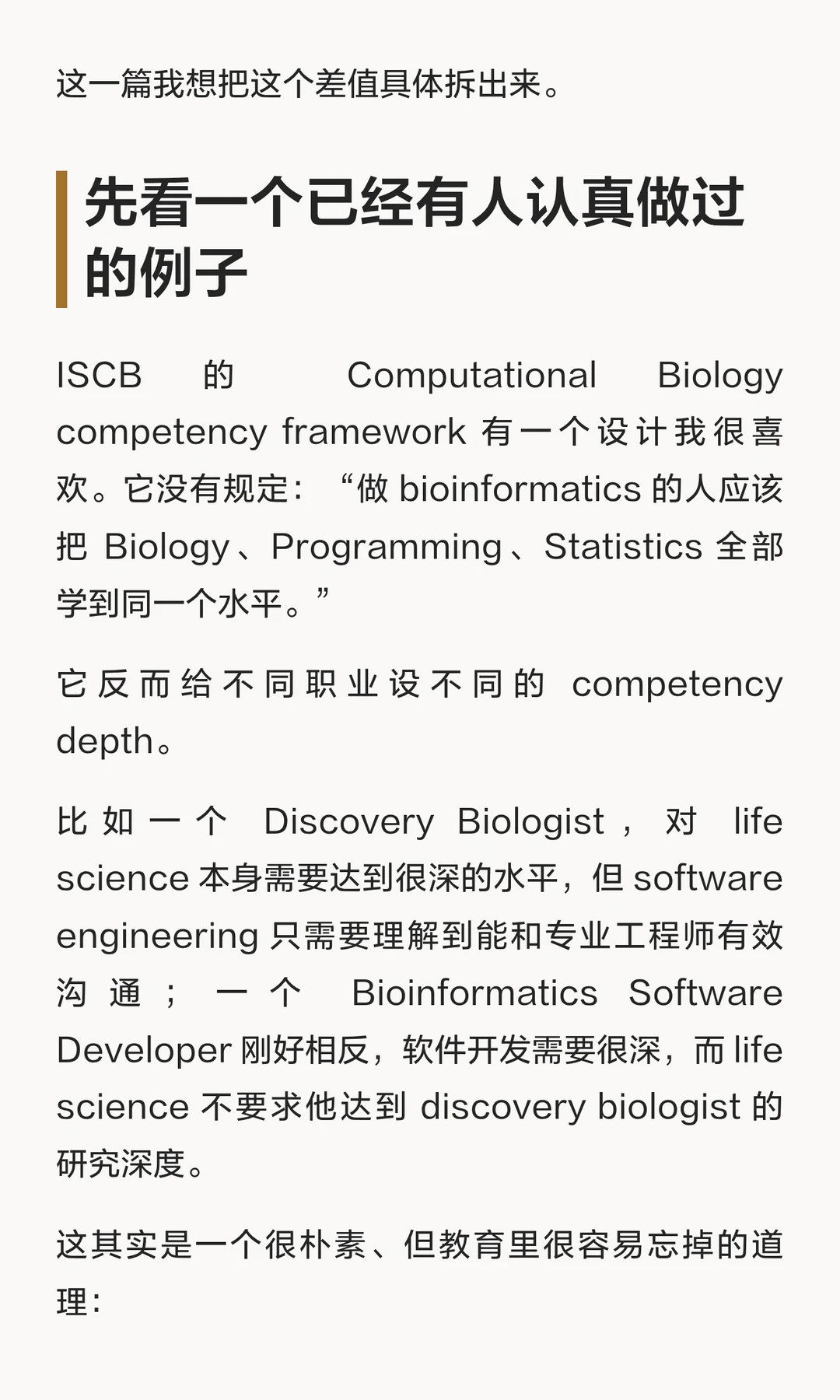 这一篇我想把这个差值具体拆出来。

先看一个已经有人认真做过的例子

ISCB 的 Computational Biology competency framework 有一个设计我很喜欢。它没有规定：“做 bioinformatics 的人应该把 Biology、Programming、Statistics 全部学到同一个水平。”

它反而给不同职业设不同的 competency depth。

比如一个 Discovery Biologist，对 life science 本身需要达到很深的水平，但 software engineering 只需要理解到能和专业工程师有效沟通；一个 Bioinformatics Software Developer 刚好相反，软件开发需要很深，而 life science 不要求他达到 discovery biologist 的研究深度。

这其实是一个很朴素、但教育里很容易忘掉的道理：